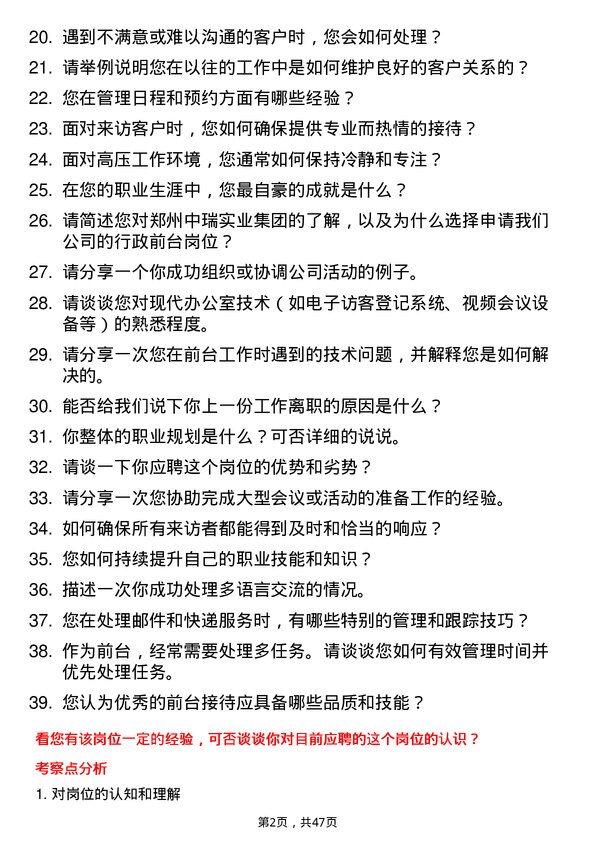 20. 遇到不满意或难以沟通的客户时，您会如何处理？

21. 请举例说明您在以往的工作中是如何维护良好的客户关系的？

22. 您在管理日程和预约方面有哪些经验？

23. 面对来访客户时，您如何确保提供专业而热情的接待？

24. 面对高压工作环境，您通常如何保持冷静和专注？

25. 在您的职业生涯中，您最自豪的成就是什么？

26. 请简述您对郑州中瑞实业集团的了解，以及为什么选择申请我们公司的行政前台岗位？

27. 请分享一个你成功组织或协调公司活动的例子。

28. 请谈谈您对现代办公室技术（如电子访客登记系统、视频会议设备等）的熟悉程度。

29. 请分享一次您在前台工作时遇到的技术问题，并解释您是如何解决的。

30. 能否给我们说下你上一份工作离职的原因是什么？

31. 你整体的职业规划是什么？可否详细的说说。

32. 请谈一下你应聘这个岗位的优势和劣势？

33. 请分享一次您协助完成大型会议或活动的准备工作的经验。

34. 如何确保所有来访者都能得到及时和恰当的响应？

35. 您如何持续提升自己的职业技能和知识？

36. 描述一次你成功处理多语言交流的情况。

37. 您在处理邮件和快递服务时，有哪些特别的管理和跟踪技巧？

38. 作为前台，经常需要处理多任务。请谈谈您如何有效管理时间并优先处理任务。

39. 您认为优秀的前台接待应具备哪些品质和技能？

看您有该岗位一定的经验，可否谈谈你对目前应聘的这个岗位的认识？

考察点分析

1. 对岗位的认知和理解

第2页，共47页